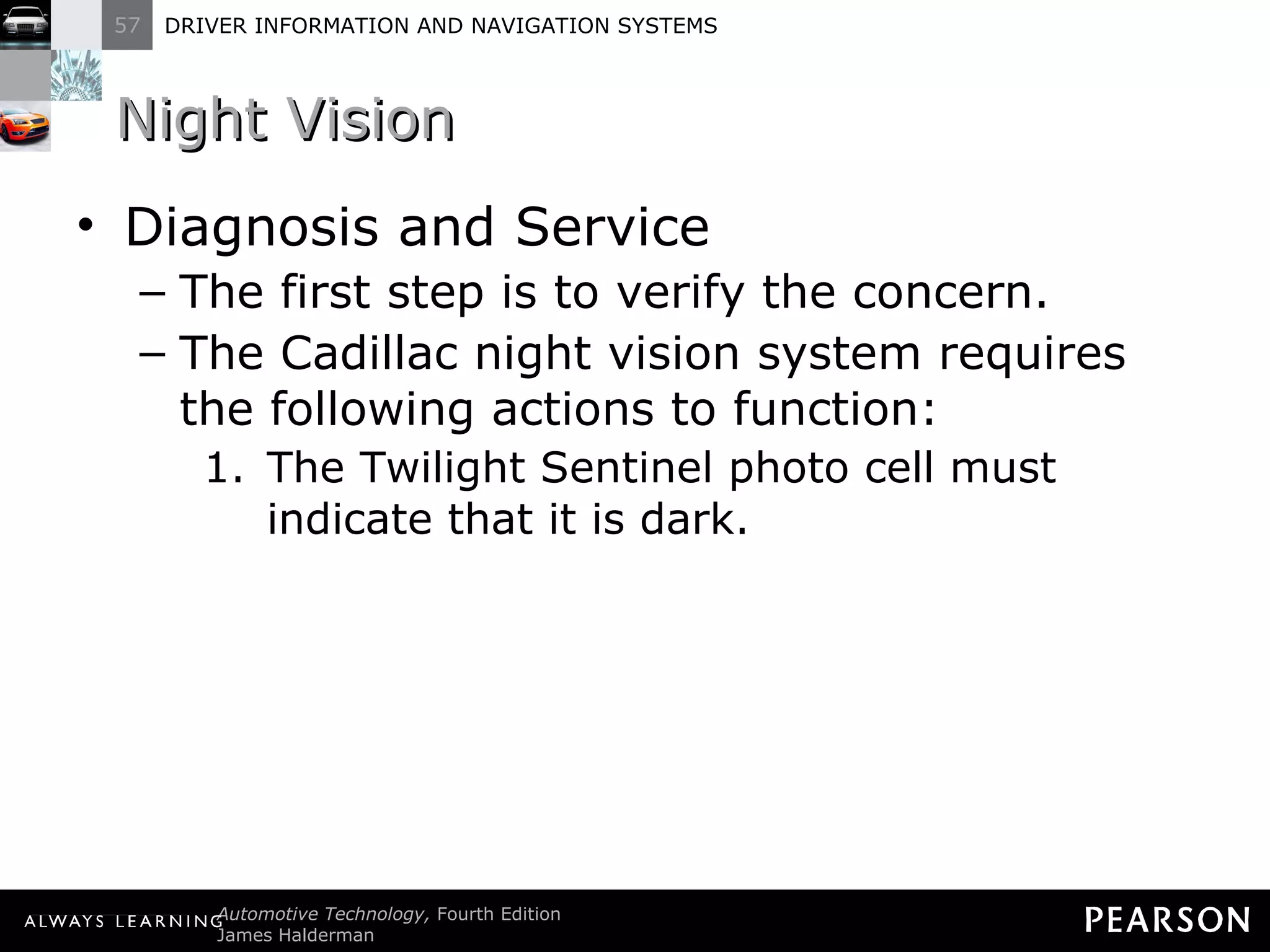 57 DRIVER INFORMATION AND NAVIGATION SYSTEMS

Night Vision

• Diagnosis and Service
– The first step is to verify the concern.
– The Cadillac night vision system requires the following actions to function:
1. The Twilight Sentinel photo cell must indicate that it is dark.

ALWAYS LEARNING Automotive Technology, Fourth Edition
James Halderman

PEARSON